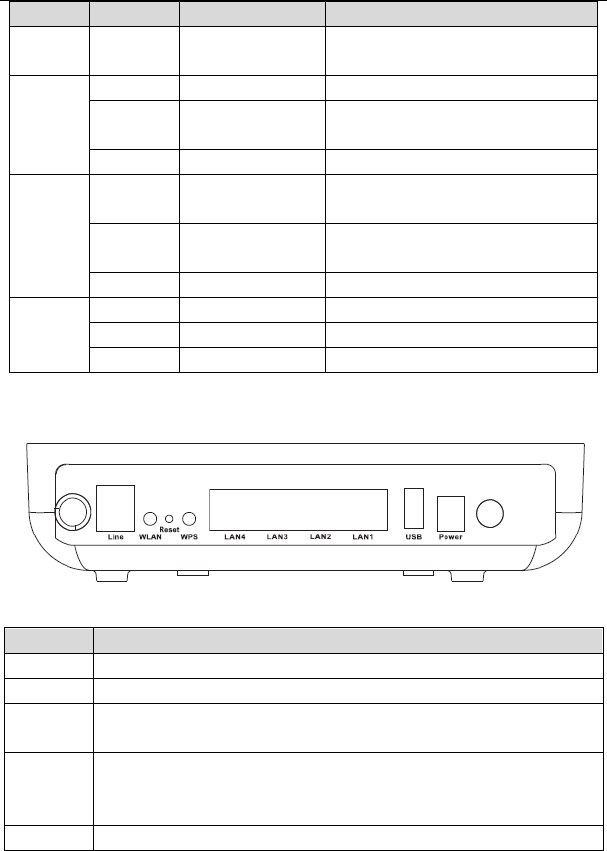 Line
WLAN
Reset
WPS
LAN4
LAN3
LAN2
LAN1
USB
Power